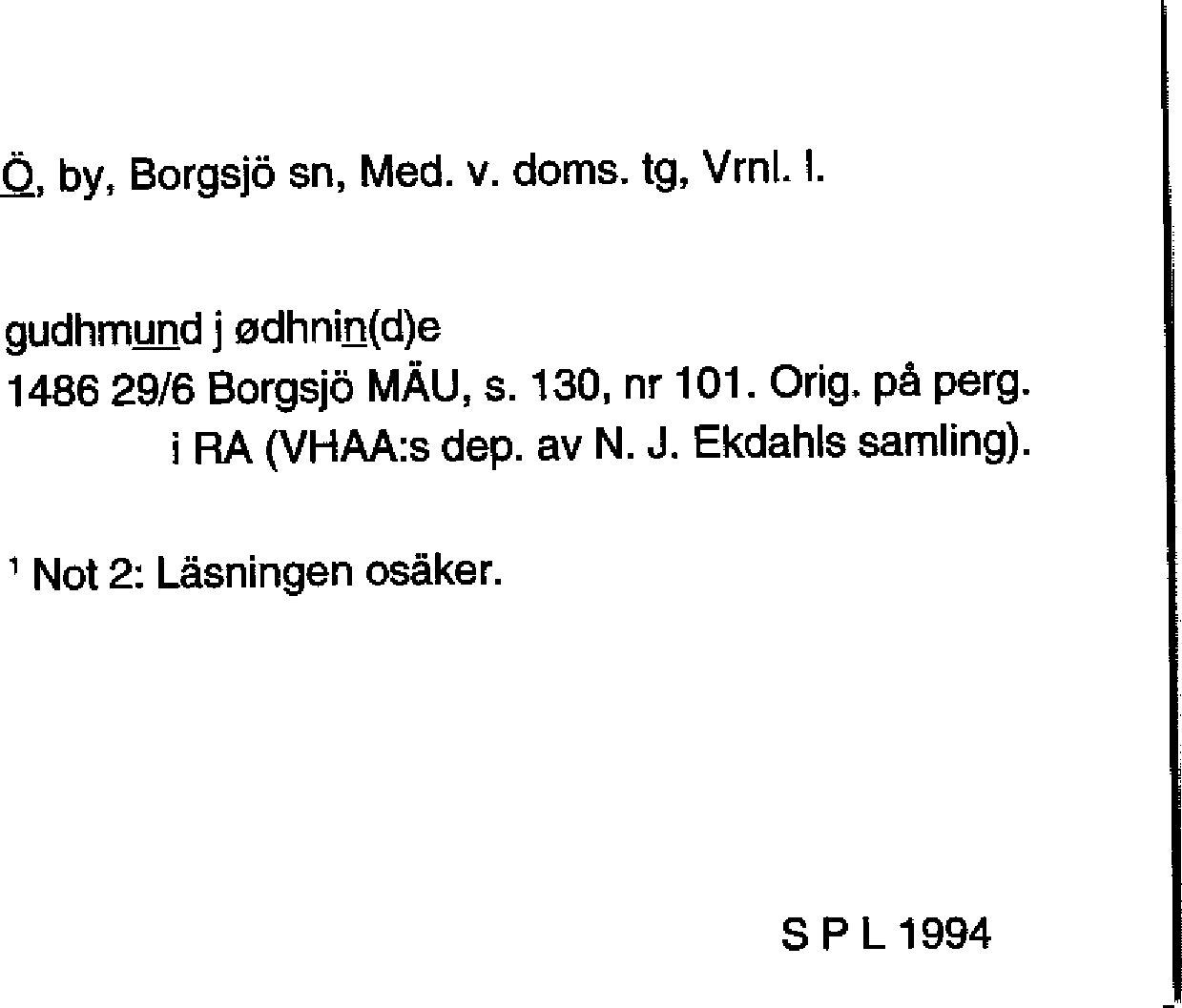 Ö, by, Borgsjö sn, Med. v. doms. tg, Vrnl. l.

gudhmund j ødhnin(d)e
1486 29/6 Borgsjö MÄU, s. 130, nr 101. Orig. på perg. i RA (VHAA:s dep. av N. J. Ekdahls samling).

¹ Not 2: Läsningen osäker.

S P L 1994